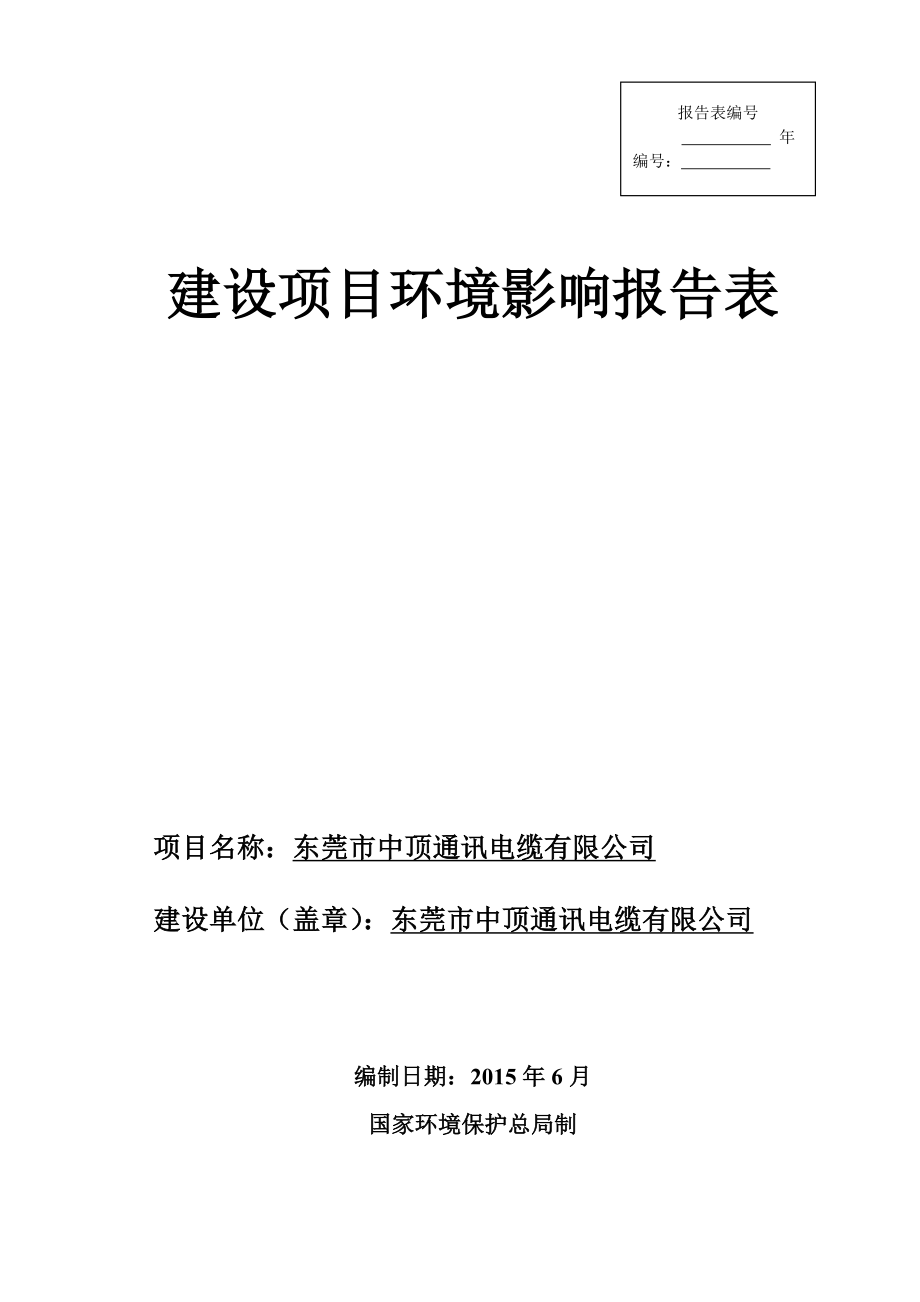 报告表编号
__________ 年
编号：__________

建设项目环境影响报告表

项目名称：东莞市中顶通讯电缆有限公司

建设单位（盖章）：东莞市中顶通讯电缆有限公司

编制日期：2015 年 6 月

国家环境保护总局制